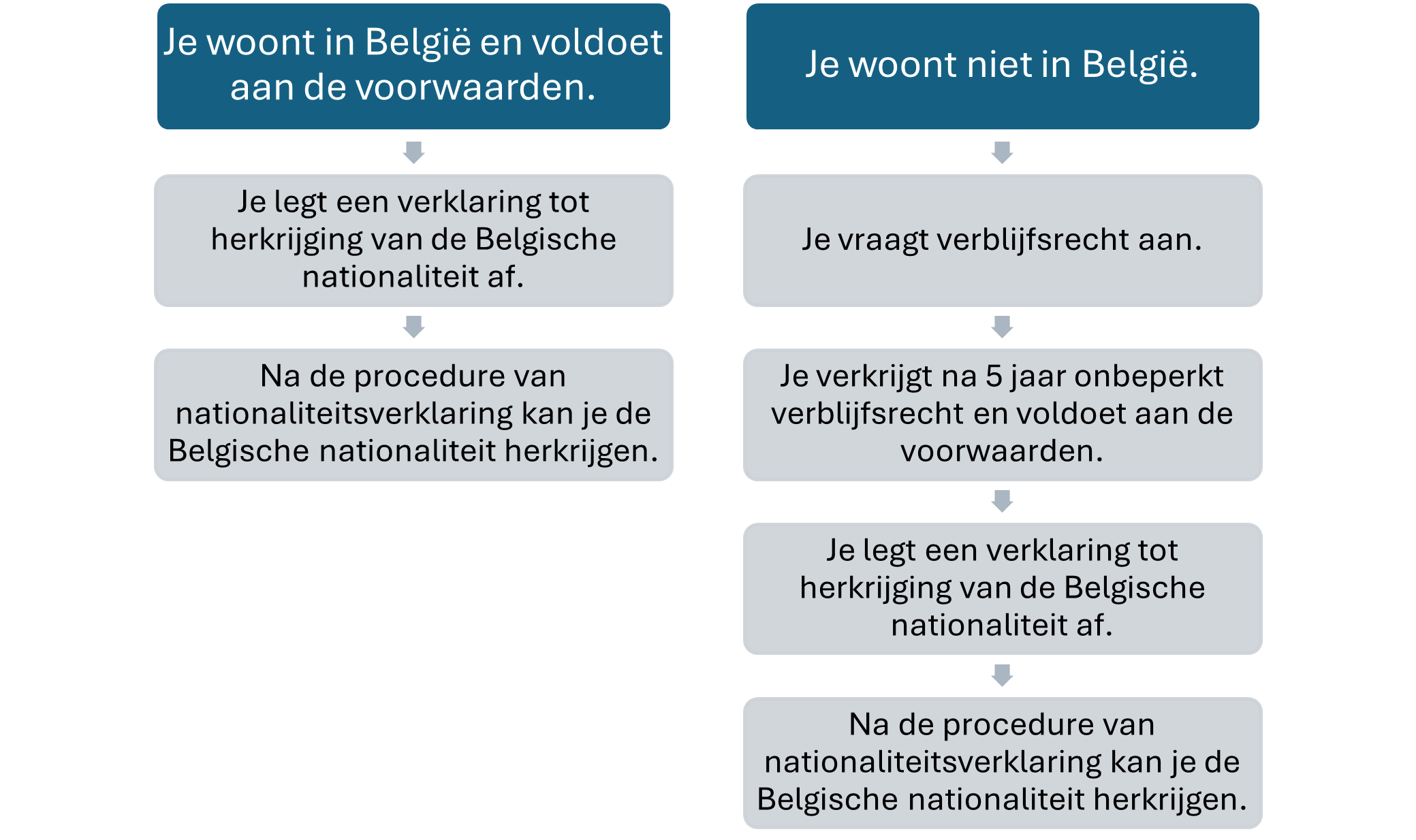 Je woont in België en voldoet aan de voorwaarden.

Je legt een verklaring tot herkrijging van de Belgische nationaliteit af.

Na de procedure van nationaliteitsverklaring kan je de Belgische nationaliteit herkrijgen.

Je woont niet in België.

Je vraagt verblijfsrecht aan.

Je verkrijgt na 5 jaar onbeperkt verblijfsrecht en voldoet aan de voorwaarden.

Je legt een verklaring tot herkrijging van de Belgische nationaliteit af.

Na de procedure van nationaliteitsverklaring kan je de Belgische nationaliteit herkrijgen.